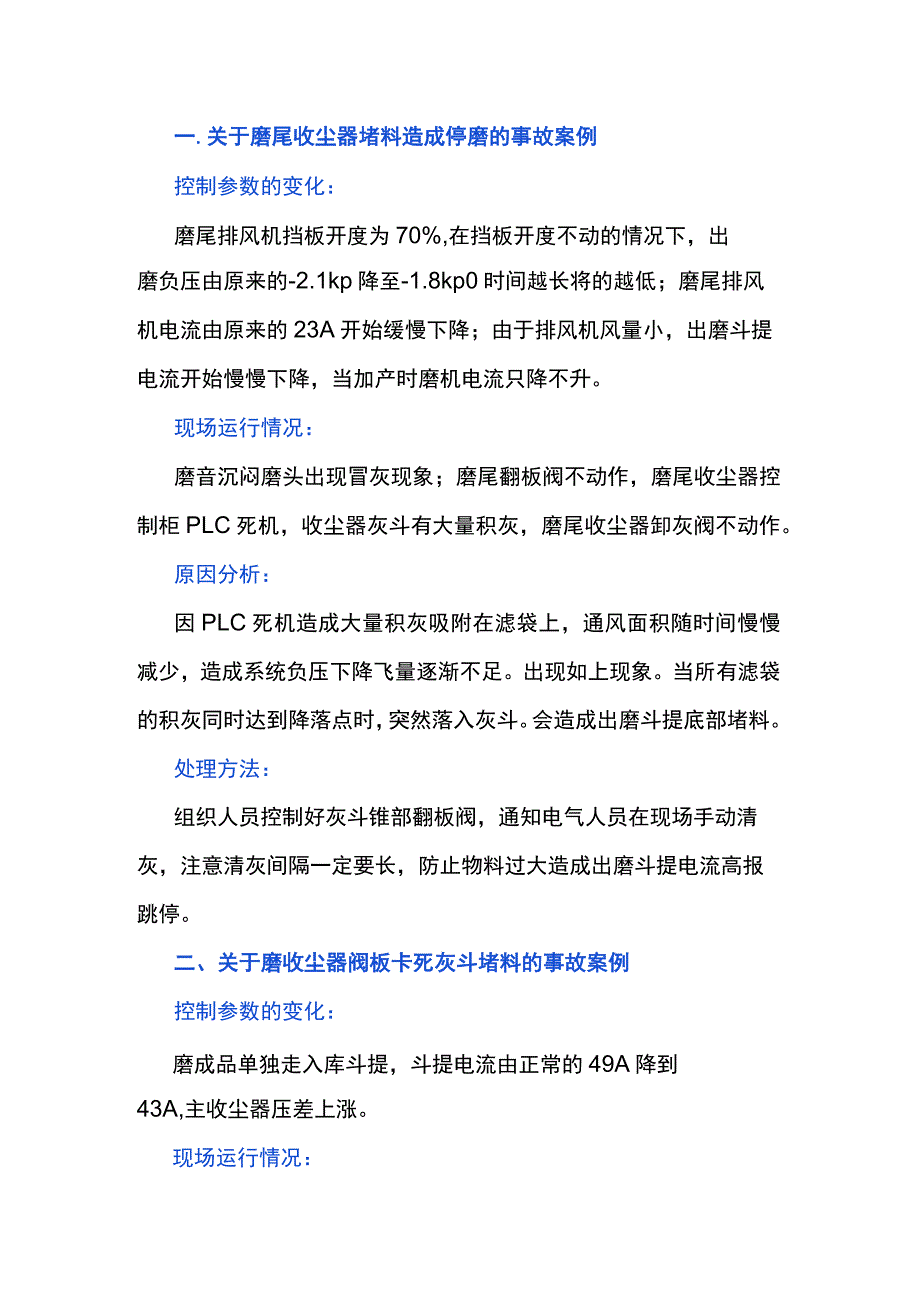 一. 关于磨尾收尘器堵料造成停磨的事故案例

控制参数的变化：

磨尾排风机挡板开度为 70%,在挡板开度不动的情况下，出磨负压由原来的-2.1kp 降至-1.8kp0 时间越长将的越低；磨尾排风机电流由原来的 23A 开始缓慢下降；由于排风机风量小，出磨斗提电流开始慢慢下降，当加产时磨机电流只降不升。

现场运行情况：

磨音沉闷磨头出现冒灰现象；磨尾翻板阀不动作，磨尾收尘器控制柜 PLC 死机，收尘器灰斗有大量积灰，磨尾收尘器卸灰阀不动作。

原因分析：

因 PLC 死机造成大量积灰吸附在滤袋上，通风面积随时间慢慢减少，造成系统负压下降飞量逐渐不足。出现如上现象。当所有滤袋的积灰同时达到降落点时，突然落入灰斗。会造成出磨斗提底部堵料。

处理方法：

组织人员控制好灰斗锥部翻板阀，通知电气人员在现场手动清灰，注意清灰间隔一定要长，防止物料过大造成出磨斗提电流高报跳停。

二、关于磨收尘器阀板卡死灰斗堵料的事故案例

控制参数的变化：

磨成品单独走入库斗提，斗提电流由正常的 49A 降到 43A,主收尘器压差上涨。

现场运行情况：